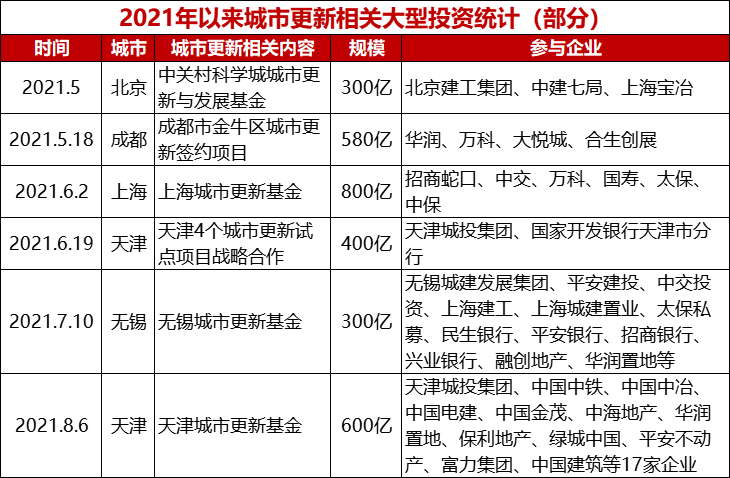 2021年以来城市更新相关大型投资统计（部分）

| 时间 | 城市 | 城市更新相关内容 | 规模 | 参与企业 |
|---|---|---|---|---|
| 2021.5 | 北京 | 中关村科学城城市更新与发展基金 | 300亿 | 北京建工集团、中建七局、上海宝冶 |
| 2021.5.18 | 成都 | 成都市金牛区城市更新签约项目 | 580亿 | 华润、万科、大悦城、合生创展 |
| 2021.6.2 | 上海 | 上海城市更新基金 | 800亿 | 招商蛇口、中交、万科、国寿、太保、中保 |
| 2021.6.19 | 天津 | 天津4个城市更新试点项目战略合作 | 400亿 | 天津城投集团、国家开发银行天津市分行 |
| 2021.7.10 | 无锡 | 无锡城市更新基金 | 300亿 | 无锡城建发展集团、平安建投、中交投资、上海建工、上海城建置业、太保私募、民生银行、平安银行、招商银行、兴业银行、融创地产、华润置地等 |
| 2021.8.6 | 天津 | 天津城市更新基金 | 600亿 | 天津城投集团、中国中铁、中国中冶、中国电建、中国金茂、中海地产、华润置地、保利地产、绿城中国、平安不动产、富力集团、中国建筑等17家企业 |